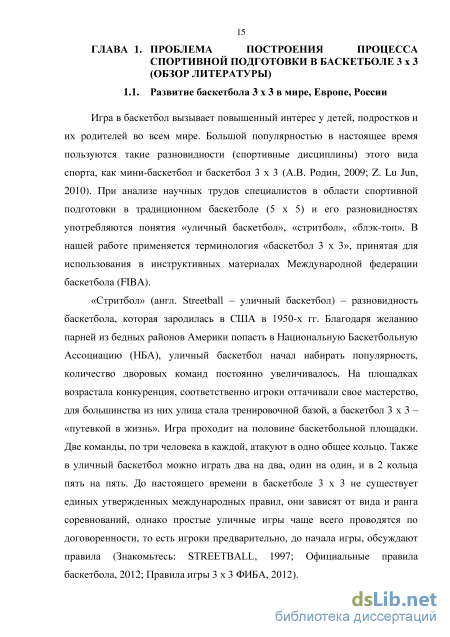 15

ГЛАВА 1. ПРОБЛЕМА ПОСТРОЕНИЯ ПРОЦЕССА СПОРТИВНОЙ ПОДГОТОВКИ В БАСКЕТБОЛЕ 3 х 3 (ОБЗОР ЛИТЕРАТУРЫ)

1.1. Развитие баскетбола 3 х 3 в мире, Европе, России

Игра в баскетбол вызывает повышенный интерес у детей, подростков и их родителей во всем мире. Большой популярностью в настоящее время пользуются такие разновидности (спортивные дисциплины) этого вида спорта, как мини-баскетбол и баскетбол 3 х 3 (А.В. Родин, 2009; Z. Lu Jun, 2010). При анализе научных трудов специалистов в области спортивной подготовки в традиционном баскетболе (5 х 5) и его разновидностях употребляются понятия «уличный баскетбол», «стритбол», «блэк-топ». В нашей работе применяется терминология «баскетбол 3 х 3», принятая для использования в инструктивных материалах Международной федерации баскетбола (FIBA).

«Стритбол» (англ. Streetball – уличный баскетбол) – разновидность баскетбола, которая зародилась в США в 1950-х гг. Благодаря желанию парней из бедных районов Америки попасть в Национальную Баскетбольную Ассоциацию (НБА), уличный баскетбол начал набирать популярность, количество дворовых команд постоянно увеличивалось. На площадках возрастала конкуренция, соответственно игроки оттачивали свое мастерство, для большинства из них улица стала тренировочной базой, а баскетбол 3 х 3 – «путевкой в жизнь». Игра проходит на половине баскетбольной площадки. Две команды, по три человека в каждой, атакуют в одно общее кольцо. Также в уличный баскетбол можно играть два на два, один на один, и в 2 кольца пять на пять. До настоящего времени в баскетболе 3 х 3 не существует единых утвержденных международных правил, они зависят от вида и ранга соревнований, однако простые уличные игры чаще всего проводятся по договоренности, то есть игроки предварительно, до начала игры, обсуждают правила (Знакомьтесь: STREETBALL, 1997; Официальные правила баскетбола, 2012; Правила игры 3 х 3 ФИБА, 2012).

dsLib.net
библиотека диссертаций